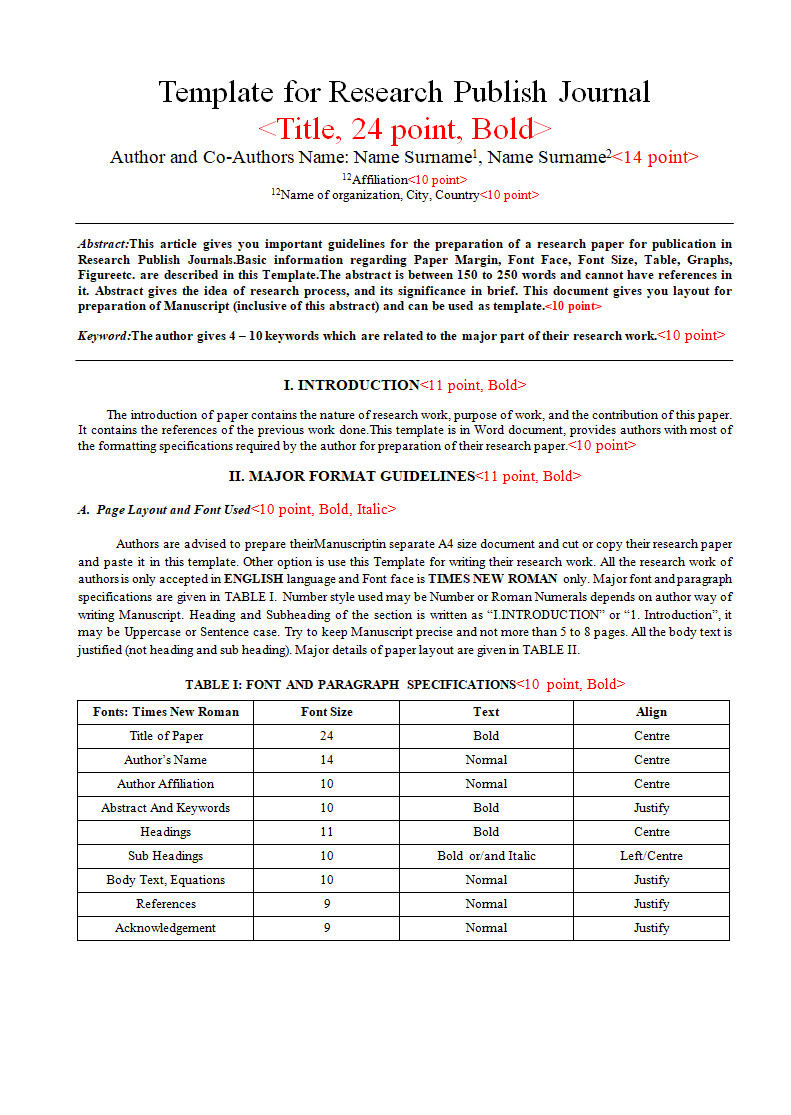 Template for Research Publish Journal
<Title, 24 point, Bold>
Author and Co-Authors Name: Name Surname$^1$, Name Surname$^2$<14 point>
$^{12}$Affiliation<10 point>
$^{12}$Name of organization, City, Country<10 point>

Abstract:This article gives you important guidelines for the preparation of a research paper for publication in Research Publish Journals.Basic information regarding Paper Margin, Font Face, Font Size, Table, Graphs, Figureetc. are described in this Template.The abstract is between 150 to 250 words and cannot have references in it. Abstract gives the idea of research process, and its significance in brief. This document gives you layout for preparation of Manuscript (inclusive of this abstract) and can be used as template.<10 point>

Keyword:The author gives 4 – 10 keywords which are related to the major part of their research work.<10 point>

I. INTRODUCTION<11 point, Bold>

The introduction of paper contains the nature of research work, purpose of work, and the contribution of this paper. It contains the references of the previous work done.This template is in Word document, provides authors with most of the formatting specifications required by the author for preparation of their research paper.<10 point>

II. MAJOR FORMAT GUIDELINES<11 point, Bold>

A. Page Layout and Font Used<10 point, Bold, Italic>

Authors are advised to prepare theirManuscriptin separate A4 size document and cut or copy their research paper and paste it in this template. Other option is use this Template for writing their research work. All the research work of authors is only accepted in ENGLISH language and Font face is TIMES NEW ROMAN only. Major font and paragraph specifications are given in TABLE I. Number style used may be Number or Roman Numerals depends on author way of writing Manuscript. Heading and Subheading of the section is written as “I.INTRODUCTION” or “1. Introduction”, it may be Uppercase or Sentence case. Try to keep Manuscript precise and not more than 5 to 8 pages. All the body text is justified (not heading and sub heading). Major details of paper layout are given in TABLE II.

TABLE I: FONT AND PARAGRAPH SPECIFICATIONS<10 point, Bold>

| Fonts: Times New Roman | Font Size | Text | Align |
|---|---|---|---|
| Title of Paper | 24 | Bold | Centre |
| Author’s Name | 14 | Normal | Centre |
| Author Affiliation | 10 | Normal | Centre |
| Abstract And Keywords | 10 | Bold | Justify |
| Headings | 11 | Bold | Centre |
| Sub Headings | 10 | Bold or/and Italic | Left/Centre |
| Body Text, Equations | 10 | Normal | Justify |
| References | 9 | Normal | Justify |
| Acknowledgement | 9 | Normal | Justify |